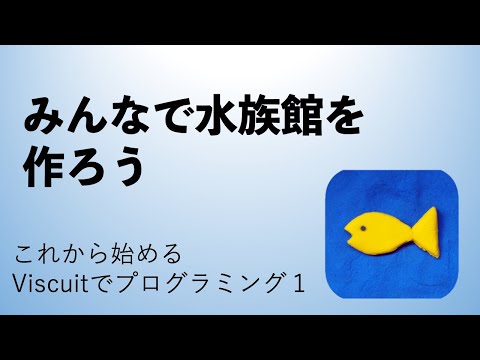 みんなで水族館を作ろう

これから始める
Viscuitでプログラミング１